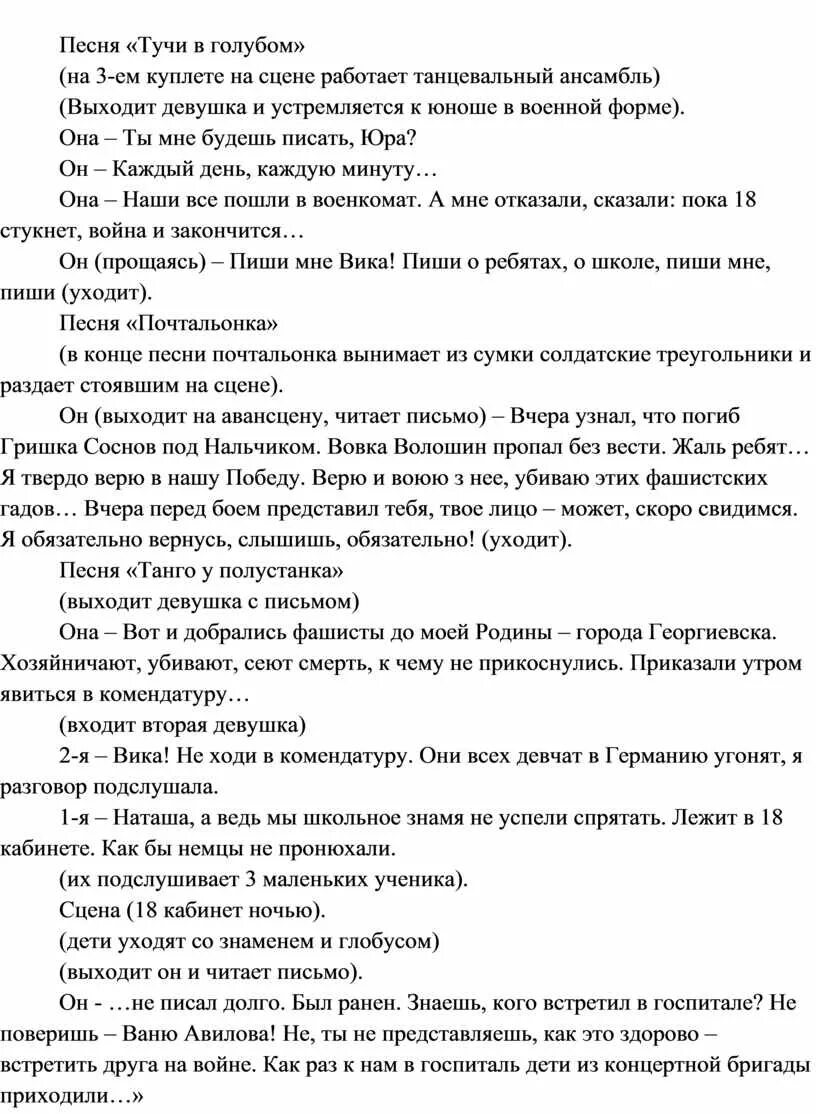 Песня «Тучи в голубом»

(на 3-ем куплете на сцене работает танцевальный ансамбль)

(Выходит девушка и устремляется к юноше в военной форме).

Она – Ты мне будешь писать, Юра?

Он – Каждый день, каждую минуту…

Она – Наши все пошли в военкомат. А мне отказали, сказали: пока 18 стукнет, война и закончится…

Он (прощаясь) – Пиши мне Вика! Пиши о ребятах, о школе, пиши мне, пиши (уходит).

Песня «Почтальонка»

(в конце песни почтальонка вынимает из сумки солдатские треугольники и раздает стоявшим на сцене).

Он (выходит на авансцену, читает письмо) – Вчера узнал, что погиб Гришка Соснов под Нальчиком. Вовка Волошин пропал без вести. Жаль ребят… Я твердо верю в нашу Победу. Верю и воюю з нее, убиваю этих фашистских гадов… Вчера перед боем представил тебя, твое лицо – может, скоро свидимся. Я обязательно вернусь, слышишь, обязательно! (уходит).

Песня «Танго у полустанка»

(выходит девушка с письмом)

Она – Вот и добрались фашисты до моей Родины – города Георгиевска. Хозяйничают, убивают, сеют смерть, к чему не прикоснулись. Приказали утром явиться в комендатуру…

(входит вторая девушка)

2-я – Вика! Не ходи в комендатуру. Они всех девчат в Германию угонят, я разговор подслушала.

1-я – Наташа, а ведь мы школьное знамя не успели спрятать. Лежит в 18 кабинете. Как бы немцы не пронюхали.

(их подслушивает 3 маленьких ученика).

Сцена (18 кабинет ночью).

(дети уходят со знаменем и глобусом)

(выходит он и читает письмо).

Он - …не писал долго. Был ранен. Знаешь, кого встретил в госпитале? Не поверишь – Ваню Авилова! Не, ты не представляешь, как это здорово – встретить друга на войне. Как раз к нам в госпиталь дети из концертной бригады приходили…»